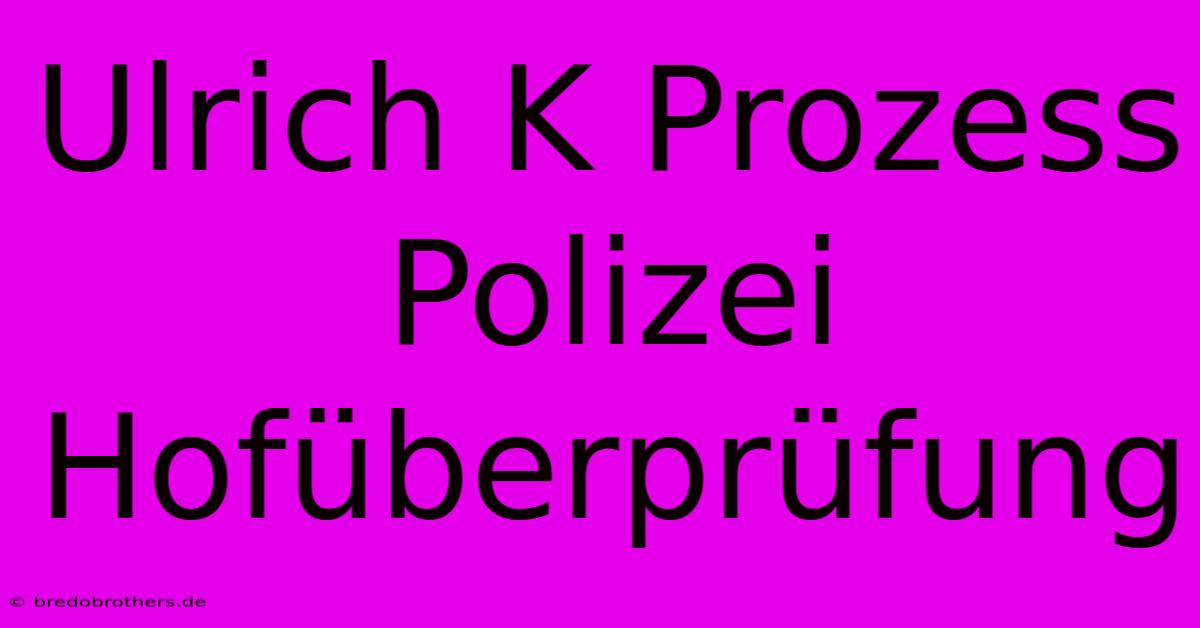 Ulrich K Prozess Polizei Hofüberprüfung

© bredobrothers.de